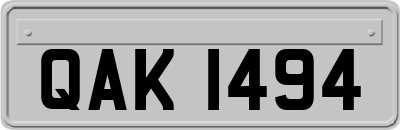 QAK 1494